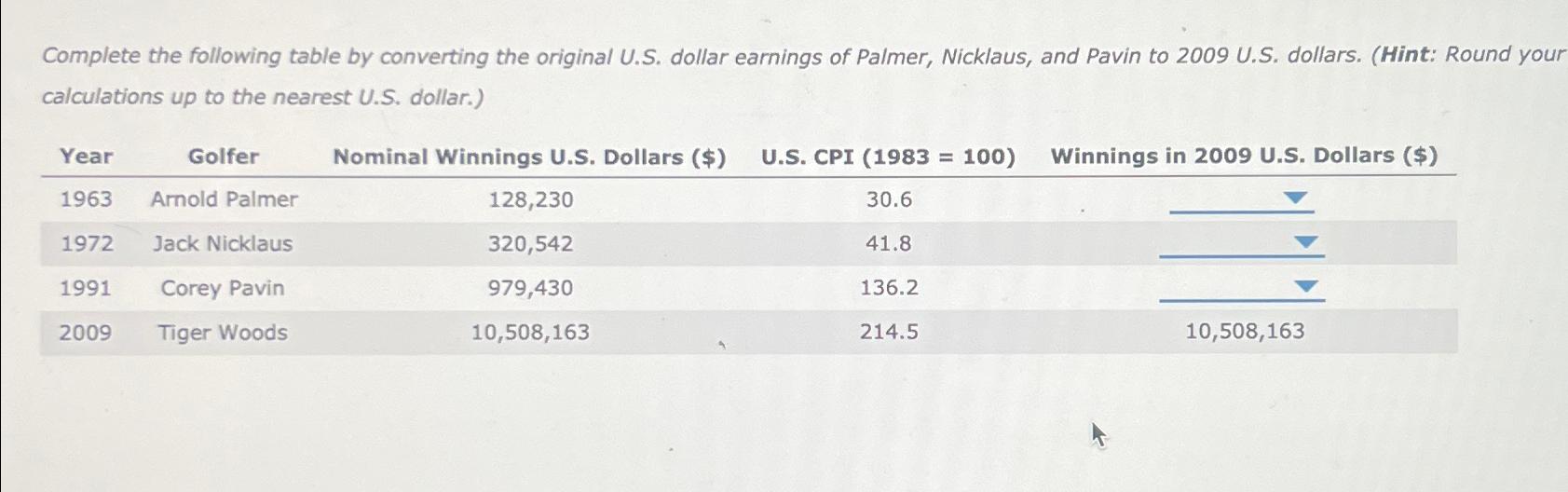 Complete the following table by converting the original U.S. dollar earnings of Palmer, Nicklaus, and Pavin to 2009 U.S. dollars. (Hint: Round your calculations up to the nearest U.S. dollar.)

| Year | Golfer | Nominal Winnings U.S. Dollars ($) | U.S. CPI (1983 = 100) | Winnings in 2009 U.S. Dollars ($) |
|---|---|---|---|---|
| 1963 | Arnold Palmer | 128,230 | 30.6 | ____ |
| 1972 | Jack Nicklaus | 320,542 | 41.8 | ____ |
| 1991 | Corey Pavin | 979,430 | 136.2 | ____ |
| 2009 | Tiger Woods | 10,508,163 | 214.5 | 10,508,163 |